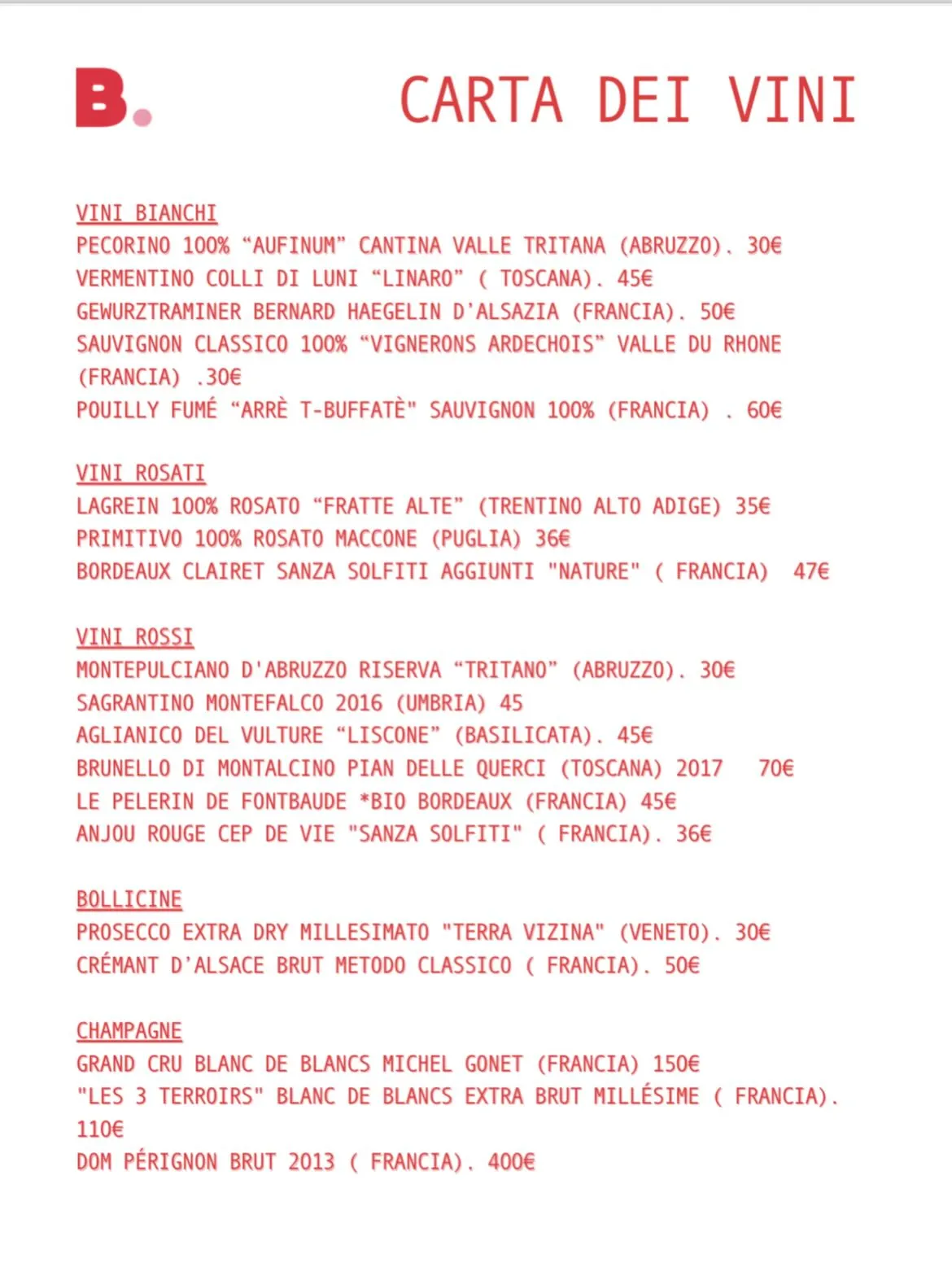 B.

CARTA DEI VINI

VINI BIANCHI
PECORINO 100% "AUFINUM" CANTINA VALLE TRITANA (ABRUZZO). 30€
VERMENTINO COLLI DI LUNI "LINARO" ( TOSCANA). 45€
GEWURZTRAMINER BERNARD HAEGELIN D'ALSAZIA (FRANCIA). 50€
SAUVIGNON CLASSICO 100% "VIGNERONS ARDECHOIS" VALLE DU RHONE (FRANCIA) .30€
POUILLY FUMÉ "ARRÈ T-BUFFATÈ" SAUVIGNON 100% (FRANCIA) . 60€

VINI ROSATI
LAGREIN 100% ROSATO "FRATTE ALTE" (TRENTINO ALTO ADIGE) 35€
PRIMITIVO 100% ROSATO MACCONE (PUGLIA) 36€
BORDEAUX CLAIRET SANZA SOLFITI AGGIUNTI "NATURE" ( FRANCIA) 47€

VINI ROSSI
MONTEPULCIANO D'ABRUZZO RISERVA "TRITANO" (ABRUZZO). 30€
SAGRANTINO MONTEFALCO 2016 (UMBRIA) 45
AGLIANICO DEL VULTURE "LISCONE" (BASILICATA). 45€
BRUNELLO DI MONTALCINO PIAN DELLE QUERCI (TOSCANA) 2017 70€
LE PELERIN DE FONTBAUDE *BIO BORDEAUX (FRANCIA) 45€
ANJOU ROUGE CEP DE VIE "SANZA SOLFITI" ( FRANCIA). 36€

BOLLICINE
PROSECCO EXTRA DRY MILLESIMATO "TERRA VIZINA" (VENETO). 30€
CRÉMANT D'ALSACE BRUT METODO CLASSICO ( FRANCIA). 50€

CHAMPAGNE
GRAND CRU BLANC DE BLANCS MICHEL GONET (FRANCIA) 150€
"LES 3 TERROIRS" BLANC DE BLANCS EXTRA BRUT MILLÉSIME ( FRANCIA). 110€
DOM PÉRIGNON BRUT 2013 ( FRANCIA). 400€